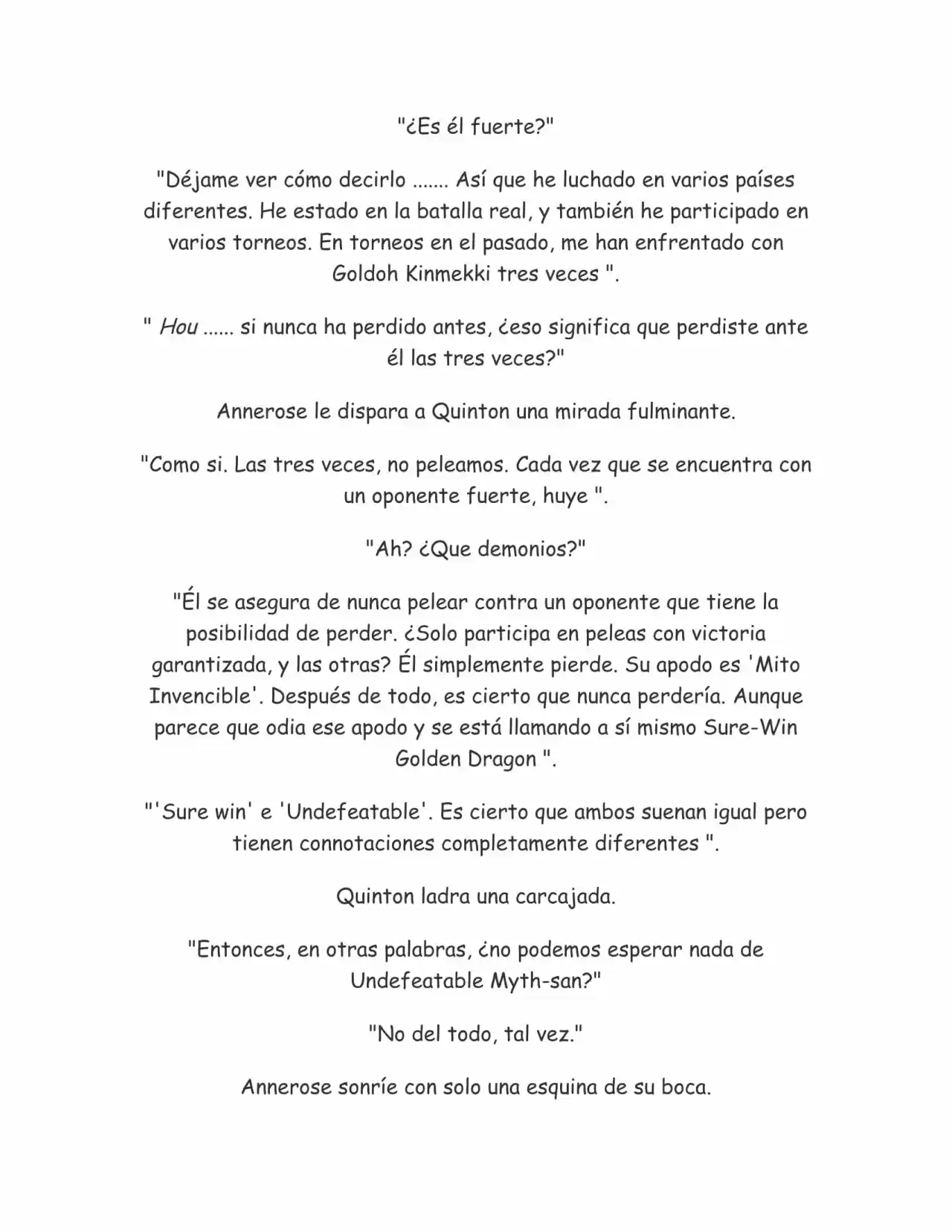 "¿Es él fuerte?"

"Déjame ver cómo decirlo ....... Así que he luchado en varios países diferentes. He estado en la batalla real, y también he participado en varios torneos. En torneos en el pasado, me han enfrentado con Goldoh Kinmekki tres veces ".

" Hou ...... si nunca ha perdido antes, ¿eso significa que perdiste ante él las tres veces?"

Annerose le dispara a Quinton una mirada fulminante.

"Como si. Las tres veces, no peleamos. Cada vez que se encuentra con un oponente fuerte, huye ".

"Ah? ¿Que demonios?"

"Él se asegura de nunca pelear contra un oponente que tiene la posibilidad de perder. ¿Solo participa en peleas con victoria garantizada, y las otras? Él simplemente pierde. Su apodo es 'Mito Invencible'. Después de todo, es cierto que nunca perdería. Aunque parece que odia ese apodo y se está llamando a sí mismo Sure-Win Golden Dragon ".

"'Sure win' e 'Undefeatable'. Es cierto que ambos suenan igual pero tienen connotaciones completamente diferentes ".

Quinton ladra una carcajada.

"Entonces, en otras palabras, ¿no podemos esperar nada de Undefeatable Myth-san?"

"No del todo, tal vez."

Annerose sonríe con solo una esquina de su boca.